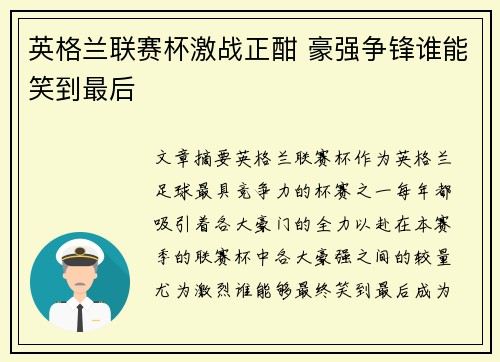 英格兰联赛杯激战正酣 豪强争锋谁能笑到最后

文章摘要英格兰联赛杯作为英格兰足球最具竞争力的杯赛之一每年都吸引着各大豪门的全力以赴在本赛季的联赛杯中各大豪强之间的较量尤为激烈谁能够最终笑到最后成为